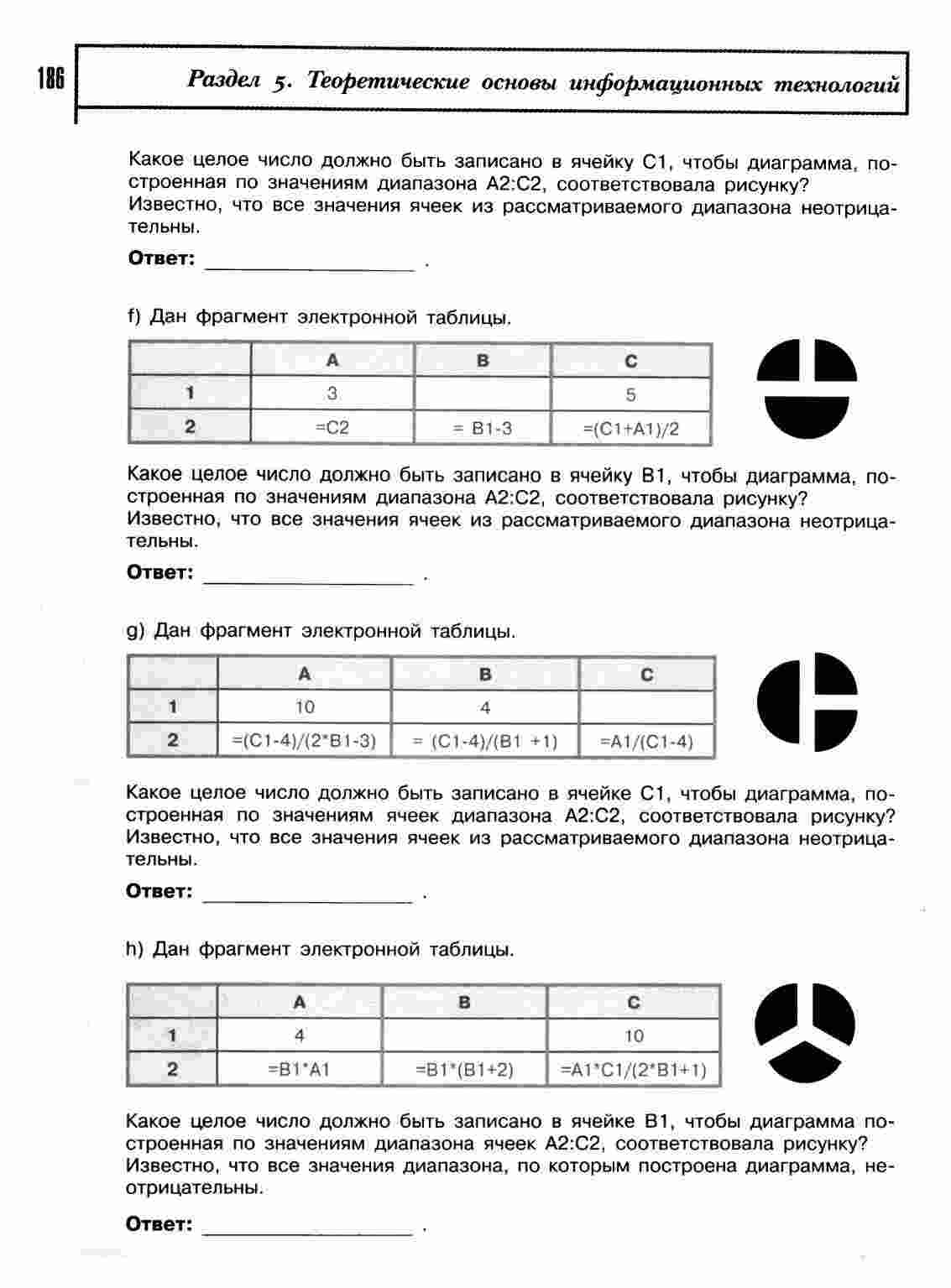 186

Раздел 5. Теоретические основы информационных технологий

Какое целое число должно быть записано в ячейку C1, чтобы диаграмма, построенная по значениям диапазона A2:C2, соответствовала рисунку? Известно, что все значения ячеек из рассматриваемого диапазона неотрицательны.

Ответ: ________________ .

f) Дан фрагмент электронной таблицы.

| | A | B | C |
|---|---|---|---|
| 1 | 3 | | 5 |
| 2 | =C2 | = B1-3 | =(C1+A1)/2 |

Какое целое число должно быть записано в ячейку B1, чтобы диаграмма, построенная по значениям диапазона A2:C2, соответствовала рисунку? Известно, что все значения ячеек из рассматриваемого диапазона неотрицательны.

Ответ: ________________ .

g) Дан фрагмент электронной таблицы.

| | A | B | C |
|---|---|---|---|
| 1 | 10 | 4 | |
| 2 | =(C1-4)/(2*B1-3) | = (C1-4)/(B1 +1) | =A1/(C1-4) |

Какое целое число должно быть записано в ячейке C1, чтобы диаграмма, построенная по значениям ячеек диапазона A2:C2, соответствовала рисунку? Известно, что все значения ячеек из рассматриваемого диапазона неотрицательны.

Ответ: ________________ .

h) Дан фрагмент электронной таблицы.

| | A | B | C |
|---|---|---|---|
| 1 | 4 | | 10 |
| 2 | =B1*A1 | =B1*(B1+2) | =A1*C1/(2*B1+1) |

Какое целое число должно быть записано в ячейке B1, чтобы диаграмма построенная по значениям диапазона ячеек A2:C2, соответствовала рисунку? Известно, что все значения диапазона, по которым построена диаграмма, неотрицательны.

Ответ: ________________ .